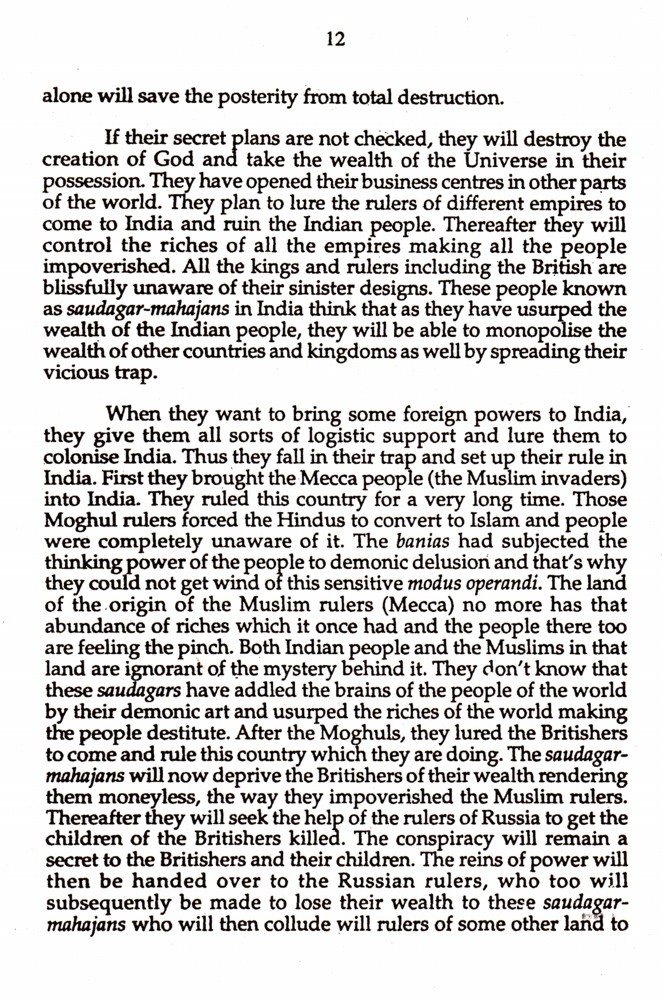 12

alone will save the posterity from total destruction.

If their secret plans are not checked, they will destroy the creation of God and take the wealth of the Universe in their possession. They have opened their business centres in other parts of the world. They plan to lure the rulers of different empires to come to India and ruin the Indian people. Thereafter they will control the riches of all the empires making all the people impoverished. All the kings and rulers including the British are blissfully unaware of their sinister designs. These people known as saudagar-mahajans in India think that as they have usurped the wealth of the Indian people, they will be able to monopolise the wealth of other countries and kingdoms as well by spreading their vicious trap.

When they want to bring some foreign powers to India, they give them all sorts of logistic support and lure them to colonise India. Thus they fall in their trap and set up their rule in India. First they brought the Mecca people (the Muslim invaders) into India. They ruled this country for a very long time. Those Moghul rulers forced the Hindus to convert to Islam and people were completely unaware of it. The banias had subjected the thinking power of the people to demonic delusion and that's why they could not get wind of this sensitive modus operandi. The land of the origin of the Muslim rulers (Mecca) no more has that abundance of riches which it once had and the people there too are feeling the pinch. Both Indian people and the Muslims in that land are ignorant of the mystery behind it. They don't know that these saudagars have addled the brains of the people of the world by their demonic art and usurped the riches of the world making the people destitute. After the Moghuls, they lured the Britishers to come and rule this country which they are doing. The saudagar-mahajans will now deprive the Britishers of their wealth rendering them moneyless, the way they impoverished the Muslim rulers. Thereafter they will seek the help of the rulers of Russia to get the children of the Britishers killed. The conspiracy will remain a secret to the Britishers and their children. The reins of power will then be handed over to the Russian rulers, who too will subsequently be made to lose their wealth to these saudagar-mahajans who will then collude will rulers of some other land to